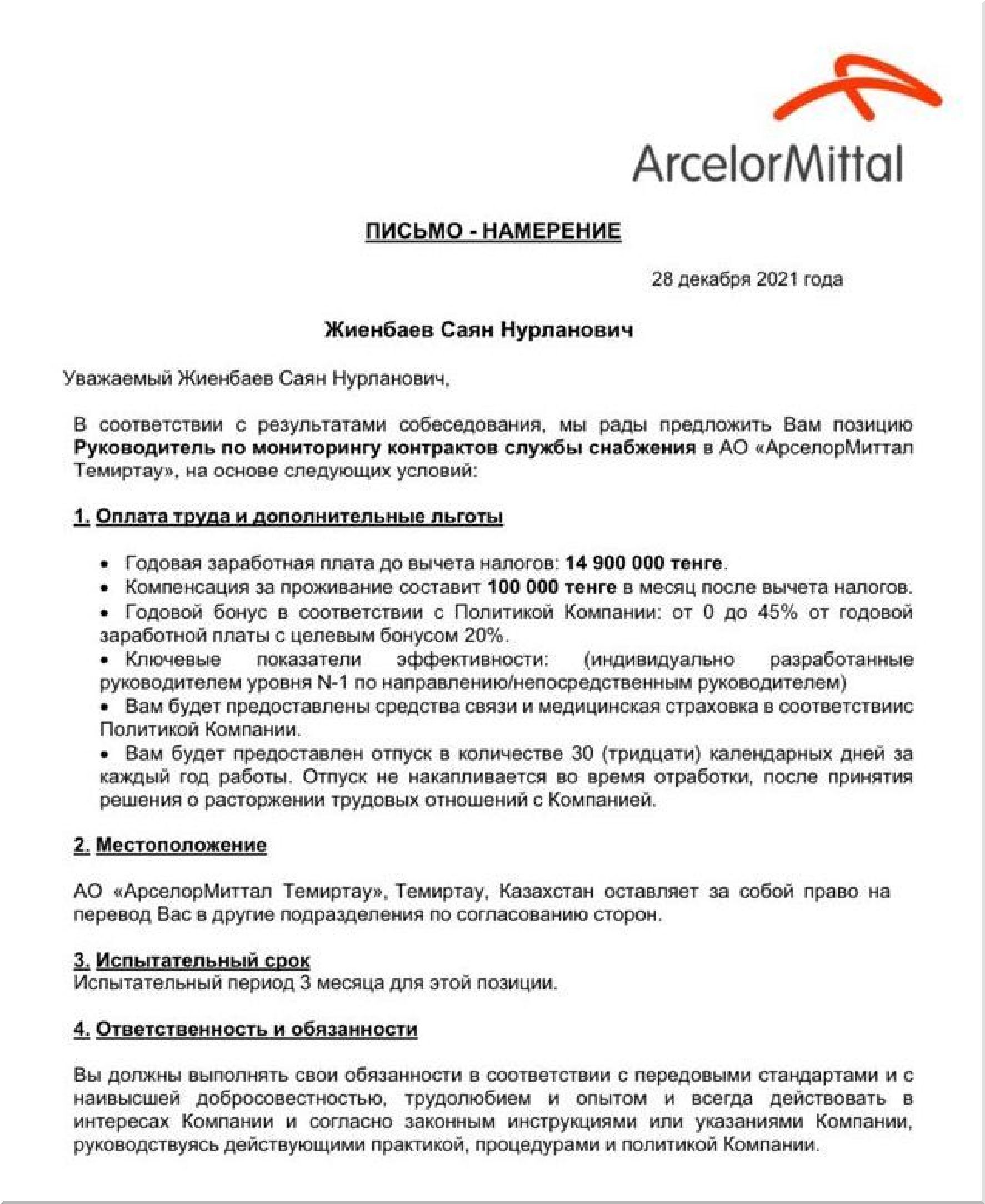 ArcelorMittal

ПИСЬМО - НАМЕРЕНИЕ

28 декабря 2021 года

Жиенбаев Саян Нурланович

Уважаемый Жиенбаев Саян Нурланович,

В соответствии с результатами собеседования, мы рады предложить Вам позицию Руководитель по мониторингу контрактов службы снабжения в АО «АрселорМиттал Темиртау», на основе следующих условий:

1. Оплата труда и дополнительные льготы

• Годовая заработная плата до вычета налогов: 14 900 000 тенге.
• Компенсация за проживание составит 100 000 тенге в месяц после вычета налогов.
• Годовой бонус в соответствии с Политикой Компании: от 0 до 45% от годовой заработной платы с целевым бонусом 20%.
• Ключевые показатели эффективности: (индивидуально разработанные руководителем уровня N-1 по направлению/непосредственным руководителем)
• Вам будет предоставлены средства связи и медицинская страховка в соответствиис Политикой Компании.
• Вам будет предоставлен отпуск в количестве 30 (тридцати) календарных дней за каждый год работы. Отпуск не накапливается во время отработки, после принятия решения о расторжении трудовых отношений с Компанией.

2. Местоположение

АО «АрселорМиттал Темиртау», Темиртау, Казахстан оставляет за собой право на перевод Вас в другие подразделения по согласованию сторон.

3. Испытательный срок
Испытательный период 3 месяца для этой позиции.

4. Ответственность и обязанности

Вы должны выполнять свои обязанности в соответствии с передовыми стандартами и с наивысшей добросовестностью, трудолюбием и опытом и всегда действовать в интересах Компании и согласно законным инструкциями или указаниями Компании, руководствуясь действующими практикой, процедурами и политикой Компании.